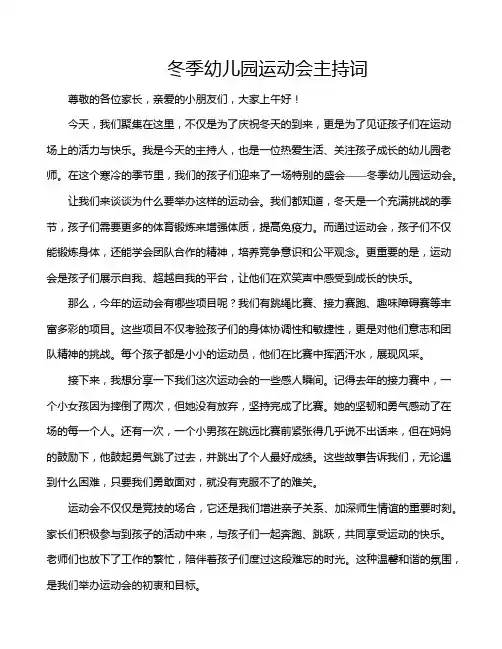 冬季幼儿园运动会主持词

尊敬的各位家长，亲爱的小朋友们，大家上午好！

今天，我们聚集在这里，不仅是为了庆祝冬天的到来，更是为了见证孩子们在运动场上的活力与快乐。我是今天的主持人，也是一位热爱生活、关注孩子成长的幼儿园老师。在这个寒冷的季节里，我们的孩子们迎来了一场特别的盛会——冬季幼儿园运动会。

让我们来谈谈为什么要举办这样的运动会。我们都知道，冬天是一个充满挑战的季节，孩子们需要更多的体育锻炼来增强体质，提高免疫力。而通过运动会，孩子们不仅能锻炼身体，还能学会团队合作的精神，培养竞争意识和公平观念。更重要的是，运动会是孩子们展示自我、超越自我的平台，让他们在欢笑声中感受到成长的快乐。

那么，今年的运动会有哪些项目呢？我们有跳绳比赛、接力赛跑、趣味障碍赛等丰富多彩的项目。这些项目不仅考验孩子们的身体协调性和敏捷性，更是对他们意志和团队精神的挑战。每个孩子都是小小的运动员，他们在比赛中挥洒汗水，展现风采。

接下来，我想分享一下我们这次运动会的一些感人瞬间。记得去年的接力赛中，一个小女孩因为摔倒了两次，但她没有放弃，坚持完成了比赛。她的坚韧和勇气感动了在场的每一个人。还有一次，一个小男孩在跳远比赛前紧张得几乎说不出话来，但在妈妈的鼓励下，他鼓起勇气跳了过去，并跳出了个人最好成绩。这些故事告诉我们，无论遇到什么困难，只要我们勇敢面对，就没有克服不了的难关。

运动会不仅仅是竞技的场合，它还是我们增进亲子关系、加深师生情谊的重要时刻。家长们积极参与到孩子的活动中来，与孩子们一起奔跑、跳跃，共同享受运动的快乐。老师们也放下了工作的繁忙，陪伴着孩子们度过这段难忘的时光。这种温馨和谐的氛围，是我们举办运动会的初衷和目标。